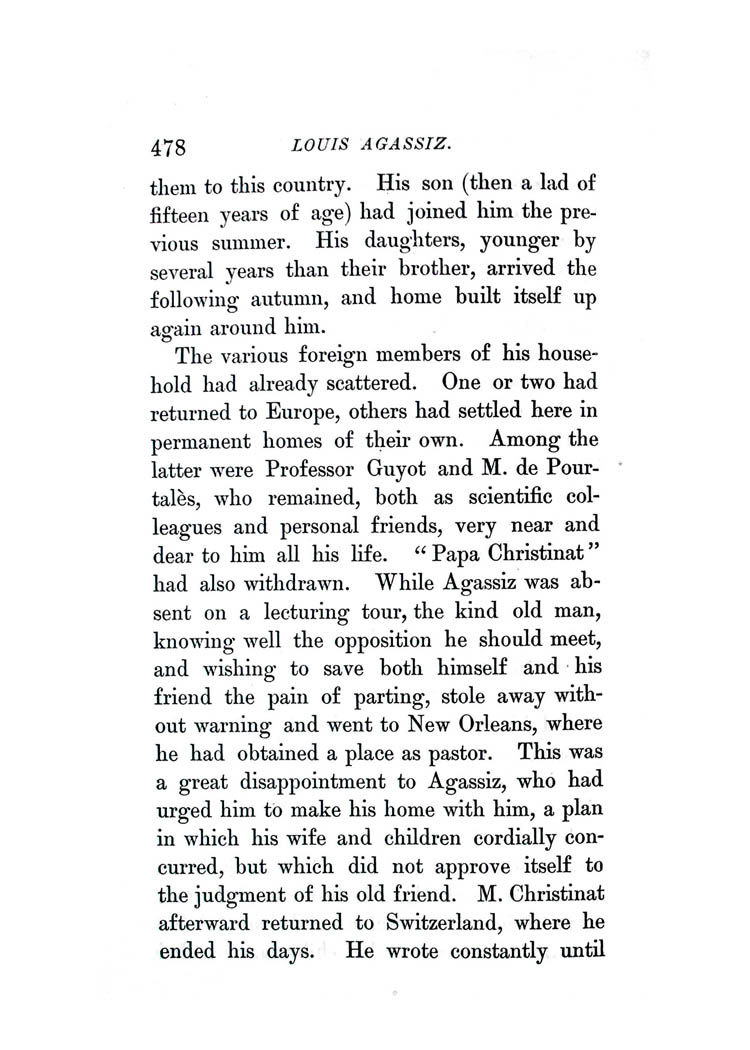 478 LOUIS AGASSIZ.

them to this country. His son (then a lad of fifteen years of age) had joined him the previous summer. His daughters, younger by several years than their brother, arrived the following autumn, and home built itself up again around him.

The various foreign members of his household had already scattered. One or two had returned to Europe, others had settled here in permanent homes of their own. Among the latter were Professor Guyot and M. de Pourtalès, who remained, both as scientific colleagues and personal friends, very near and dear to him all his life. "Papa Christinat" had also withdrawn. While Agassiz was absent on a lecturing tour, the kind old man, knowing well the opposition he should meet, and wishing to save both himself and his friend the pain of parting, stole away without warning and went to New Orleans, where he had obtained a place as pastor. This was a great disappointment to Agassiz, who had urged him to make his home with him, a plan in which his wife and children cordially concurred, but which did not approve itself to the judgment of his old friend. M. Christinat afterward returned to Switzerland, where he ended his days. He wrote constantly until